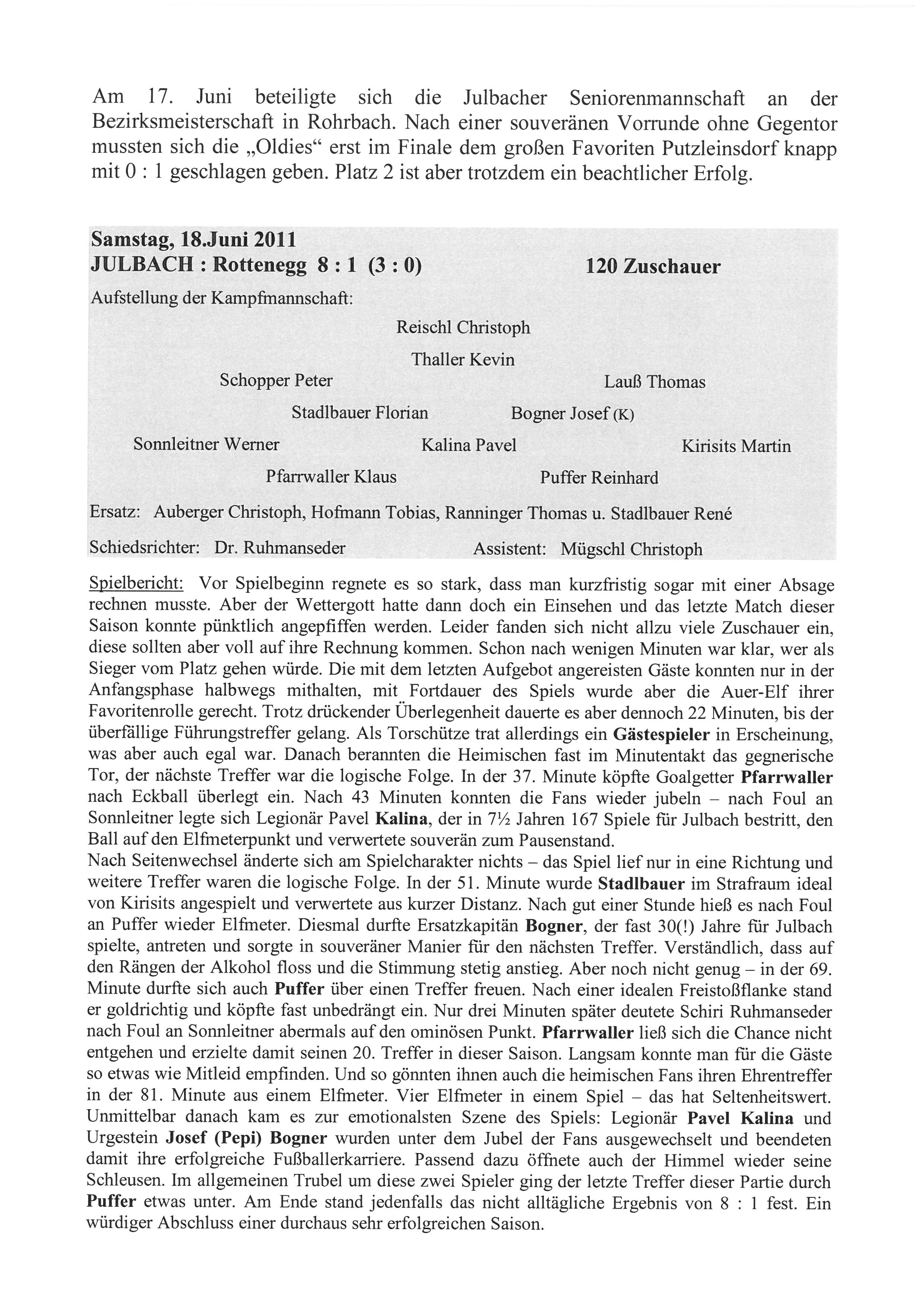 Am 17. Juni beteiligte sich die Julbacher Seniorenmannschaft an der Bezirksmeisterschaft in Rohrbach. Nach einer souveränen Vorrunde ohne Gegentor mussten sich die „Oldies“ erst im Finale dem großen Favoriten Putzleinsdorf knapp mit 0 : 1 geschlagen geben. Platz 2 ist aber trotzdem ein beachtlicher Erfolg.

Samstag, 18.Juni 2011
JULBACH : Rottenegg 8 : 1 (3 : 0) 120 Zuschauer

Aufstellung der Kampfmannschaft:

Reischl Christoph

Thaller Kevin

Schopper Peter Lauß Thomas

Stadlbauer Florian Bogner Josef (K)

Sonnleitner Werner Kalina Pavel Kirisits Martin

Pfarrwaller Klaus Puffer Reinhard

Ersatz: Auberger Christoph, Hofmann Tobias, Ranninger Thomas u. Stadlbauer René

Schiedsrichter: Dr. Ruhmanseder Assistent: Mügschl Christoph

Spielbericht: Vor Spielbeginn regnete es so stark, dass man kurzfristig sogar mit einer Absage rechnen musste. Aber der Wettergott hatte dann doch ein Einsehen und das letzte Match dieser Saison konnte pünktlich angepfiffen werden. Leider fanden sich nicht allzu viele Zuschauer ein, diese sollten aber voll auf ihre Rechnung kommen. Schon nach wenigen Minuten war klar, wer als Sieger vom Platz gehen würde. Die mit dem letzten Aufgebot angereisten Gäste konnten nur in der Anfangsphase halbwegs mithalten, mit Fortdauer des Spiels wurde aber die Auer-Elf ihrer Favoritenrolle gerecht. Trotz drückender Überlegenheit dauerte es aber dennoch 22 Minuten, bis der überfällige Führungstreffer gelang. Als Torschütze trat allerdings ein Gästespieler in Erscheinung, was aber auch egal war. Danach berannten die Heimischen fast im Minutentakt das gegnerische Tor, der nächste Treffer war die logische Folge. In der 37. Minute köpfte Goalgetter Pfarrwaller nach Eckball überlegt ein. Nach 43 Minuten konnten die Fans wieder jubeln – nach Foul an Sonnleitner legte sich Legionär Pavel Kalina, der in 7½ Jahren 167 Spiele für Julbach bestritt, den Ball auf den Elfmeterpunkt und verwertete souverän zum Pausenstand.
Nach Seitenwechsel änderte sich am Spielcharakter nichts – das Spiel lief nur in eine Richtung und weitere Treffer waren die logische Folge. In der 51. Minute wurde Stadlbauer im Strafraum ideal von Kirisits angespielt und verwertete aus kurzer Distanz. Nach gut einer Stunde hieß es nach Foul an Puffer wieder Elfmeter. Diesmal durfte Ersatzkapitän Bogner, der fast 30(!) Jahre für Julbach spielte, antreten und sorgte in souveräner Manier für den nächsten Treffer. Verständlich, dass auf den Rängen der Alkohol floss und die Stimmung stetig anstieg. Aber noch nicht genug – in der 69. Minute durfte sich auch Puffer über einen Treffer freuen. Nach einer idealen Freistoßflanke stand er goldrichtig und köpfte fast unbedrängt ein. Nur drei Minuten später deutete Schiri Ruhmanseder nach Foul an Sonnleitner abermals auf den ominösen Punkt. Pfarrwaller ließ sich die Chance nicht entgehen und erzielte damit seinen 20. Treffer in dieser Saison. Langsam konnte man für die Gäste so etwas wie Mitleid empfinden. Und so gönnten ihnen auch die heimischen Fans ihren Ehrentreffer in der 81. Minute aus einem Elfmeter. Vier Elfmeter in einem Spiel – das hat Seltenheitswert. Unmittelbar danach kam es zur emotionalsten Szene des Spiels: Legionär Pavel Kalina und Urgestein Josef (Pepi) Bogner wurden unter dem Jubel der Fans ausgewechselt und beendeten damit ihre erfolgreiche Fußballerkarriere. Passend dazu öffnete auch der Himmel wieder seine Schleusen. Im allgemeinen Trubel um diese zwei Spieler ging der letzte Treffer dieser Partie durch Puffer etwas unter. Am Ende stand jedenfalls das nicht alltägliche Ergebnis von 8 : 1 fest. Ein würdiger Abschluss einer durchaus sehr erfolgreichen Saison.